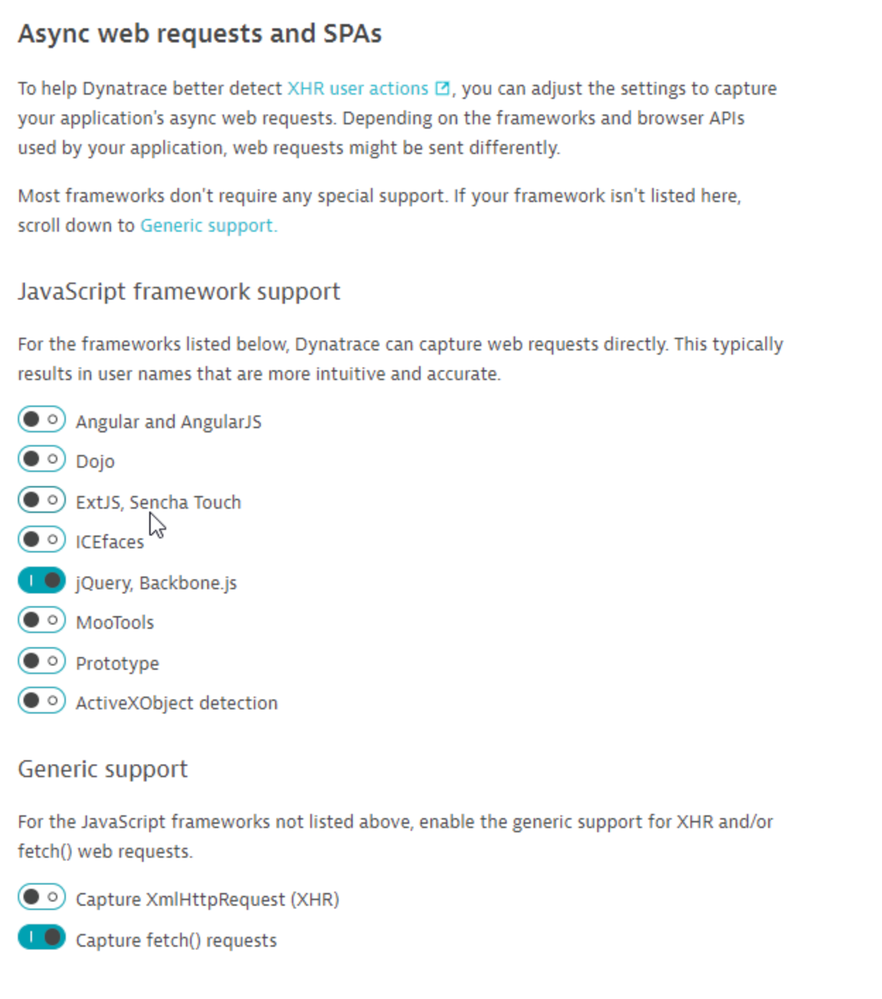 Async web requests and SPAs

To help Dynatrace better detect XHR user actions, you can adjust the settings to capture your application's async web requests. Depending on the frameworks and browser APIs used by your application, web requests might be sent differently.

Most frameworks don't require any special support. If your framework isn't listed here, scroll down to Generic support.

JavaScript framework support

For the frameworks listed below, Dynatrace can capture web requests directly. This typically results in user names that are more intuitive and accurate.

Angular and AngularJS
Dojo
ExtJS, Sencha Touch
ICEfaces
jQuery, Backbone.js
MooTools
Prototype
ActiveXObject detection

Generic support

For the JavaScript frameworks not listed above, enable the generic support for XHR and/or fetch() web requests.

Capture XmlHttpRequest (XHR)
Capture fetch() requests